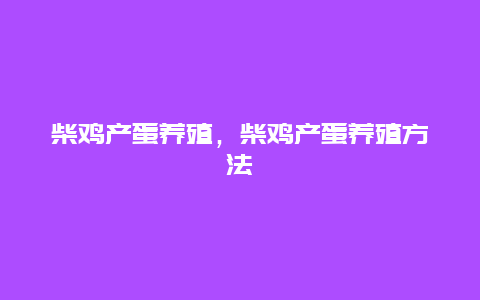 柴鸡产蛋养殖，柴鸡产蛋养殖方法